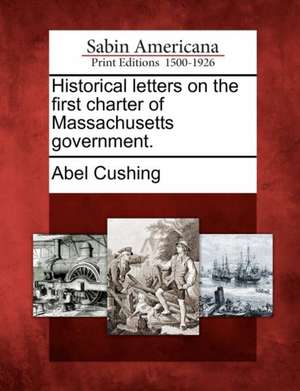 Sabin Americana
Print Editions 1500-1926

Historical letters on the first charter of Massachusetts government.

Abel Cushing